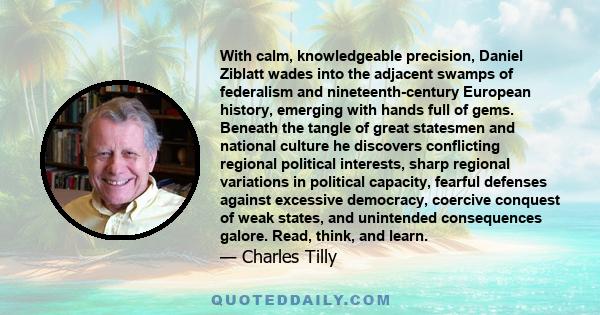 With calm, knowledgeable precision, Daniel Ziblatt wades into the adjacent swamps of federalism and nineteenth-century European history, emerging with hands full of gems. Beneath the tangle of great statesmen and national culture he discovers conflicting regional political interests, sharp regional variations in political capacity, fearful defenses against excessive democracy, coercive conquest of weak states, and unintended consequences galore. Read, think, and learn.

— Charles Tilly

QUOTEDDAILY.COM